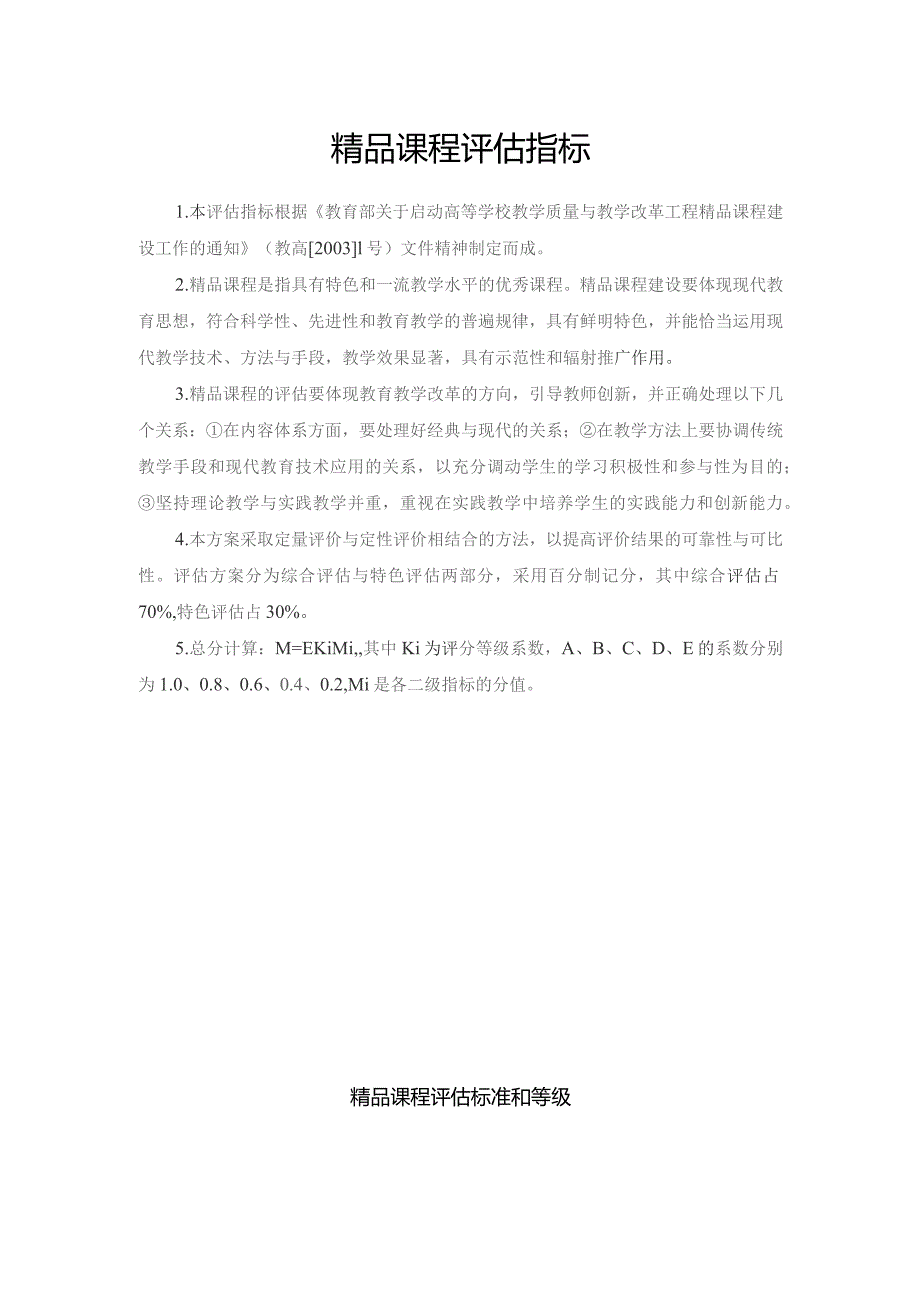 精品课程评估指标

1.本评估指标根据《教育部关于启动高等学校教学质量与教学改革工程精品课程建设工作的通知》（教高[2003]l号）文件精神制定而成。

2.精品课程是指具有特色和一流教学水平的优秀课程。精品课程建设要体现现代教育思想，符合科学性、先进性和教育教学的普遍规律，具有鲜明特色，并能恰当运用现代教学技术、方法与手段，教学效果显著，具有示范性和辐射推广作用。

3.精品课程的评估要体现教育教学改革的方向，引导教师创新，并正确处理以下几个关系：①在内容体系方面，要处理好经典与现代的关系；②在教学方法上要协调传统教学手段和现代教育技术应用的关系，以充分调动学生的学习积极性和参与性为目的；③坚持理论教学与实践教学并重，重视在实践教学中培养学生的实践能力和创新能力。

4.本方案采取定量评价与定性评价相结合的方法，以提高评价结果的可靠性与可比性。评估方案分为综合评估与特色评估两部分，采用百分制记分，其中综合评估占70%,特色评估占30%。

5.总分计算：M=EKiMi,,其中Ki为评分等级系数，A、B、C、D、E的系数分别为1.0、0.8、0.6、0.4、0.2,Mi是各二级指标的分值。

精品课程评估标准和等级